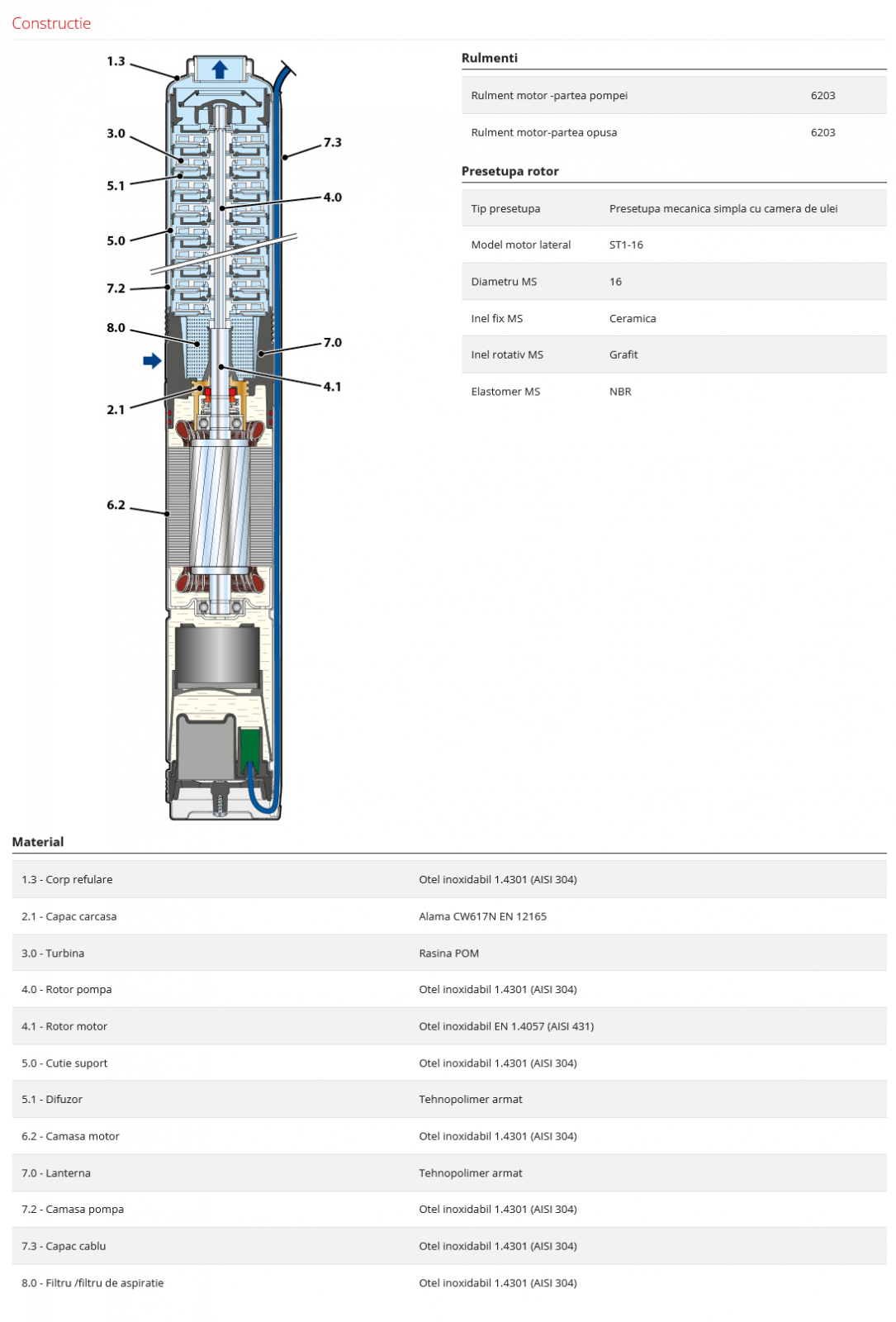 Constructie

1.3
3.0
5.1
5.0
7.2
8.0
2.1
6.2
7.3
4.0
7.0
4.1

Rulmenti

| Rulment motor -partea pompei | 6203 |
|---|---|
| Rulment motor-partea opusa | 6203 |

Presetupa rotor

| Tip presetupa | Presetupa mecanica simpla cu camera de ulei |
|---|---|
| Model motor lateral | ST1-16 |
| Diametru MS | 16 |
| Inel fix MS | Ceramica |
| Inel rotativ MS | Grafit |
| Elastomer MS | NBR |

Material

| 1.3 - Corp refulare | Otel inoxidabil 1.4301 (AISI 304) |
|---|---|
| 2.1 - Capac carcasa | Alama CW617N EN 12165 |
| 3.0 - Turbina | Rasina POM |
| 4.0 - Rotor pompa | Otel inoxidabil 1.4301 (AISI 304) |
| 4.1 - Rotor motor | Otel inoxidabil EN 1.4057 (AISI 431) |
| 5.0 - Cutie suport | Otel inoxidabil 1.4301 (AISI 304) |
| 5.1 - Difuzor | Tehnopolimer armat |
| 6.2 - Camasa motor | Otel inoxidabil 1.4301 (AISI 304) |
| 7.0 - Lanterna | Tehnopolimer armat |
| 7.2 - Camasa pompa | Otel inoxidabil 1.4301 (AISI 304) |
| 7.3 - Capac cablu | Otel inoxidabil 1.4301 (AISI 304) |
| 8.0 - Filtru /filtru de aspiratie | Otel inoxidabil 1.4301 (AISI 304) |